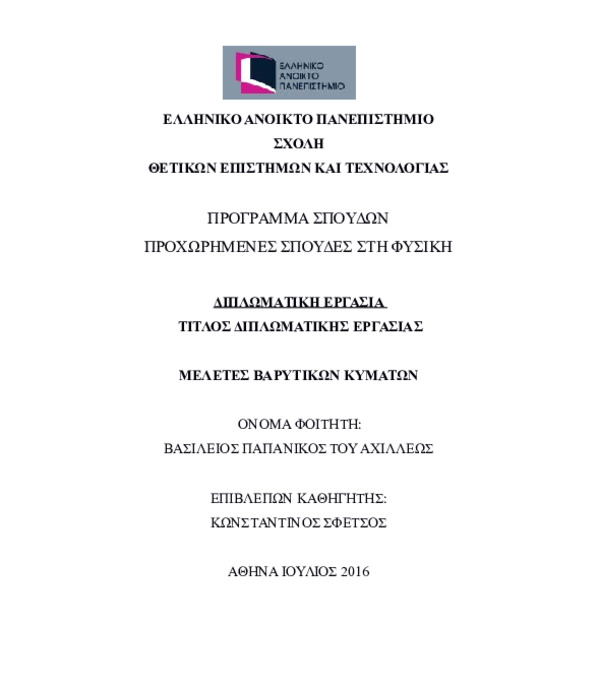 ΕΛΛΗΝΙΚΟ ΑΝΟΙΚΤΟ ΠΑΝΕΠΙΣΤΗΜΙΟ

ΕΛΛΗΝΙΚΟ ΑΝΟΙΚΤΟ ΠΑΝΕΠΙΣΤΗΜΙΟ
ΣΧΟΛΗ
ΘΕΤΙΚΩΝ ΕΠΙΣΤΗΜΩΝ ΚΑΙ ΤΕΧΝΟΛΟΓΙΑΣ

ΠΡΟΓΡΑΜΜΑ ΣΠΟΥΔΩΝ
ΠΡΟΧΩΡΗΜΕΝΕΣ ΣΠΟΥΔΕΣ ΣΤΗ ΦΥΣΙΚΗ

ΔΙΠΛΩΜΑΤΙΚΗ ΕΡΓΑΣΙΑ
ΤΙΤΛΟΣ ΔΙΠΛΩΜΑΤΙΚΗΣ ΕΡΓΑΣΙΑΣ

ΜΕΛΕΤΕΣ ΒΑΡΥΤΙΚΩΝ ΚΥΜΑΤΩΝ

ΟΝΟΜΑ ΦΟΙΤΗΤΗ:
ΒΑΣΙΛΕΙΟΣ ΠΑΠΑΝΙΚΟΣ ΤΟΥ ΑΧΙΛΛΕΩΣ

ΕΠΙΒΛΕΠΩΝ ΚΑΘΗΓΗΤΗΣ:
ΚΩΝΣΤΑΝΤΙΝΟΣ ΣΦΕΤΣΟΣ

ΑΘΗΝΑ ΙΟΥΛΙΟΣ 2016